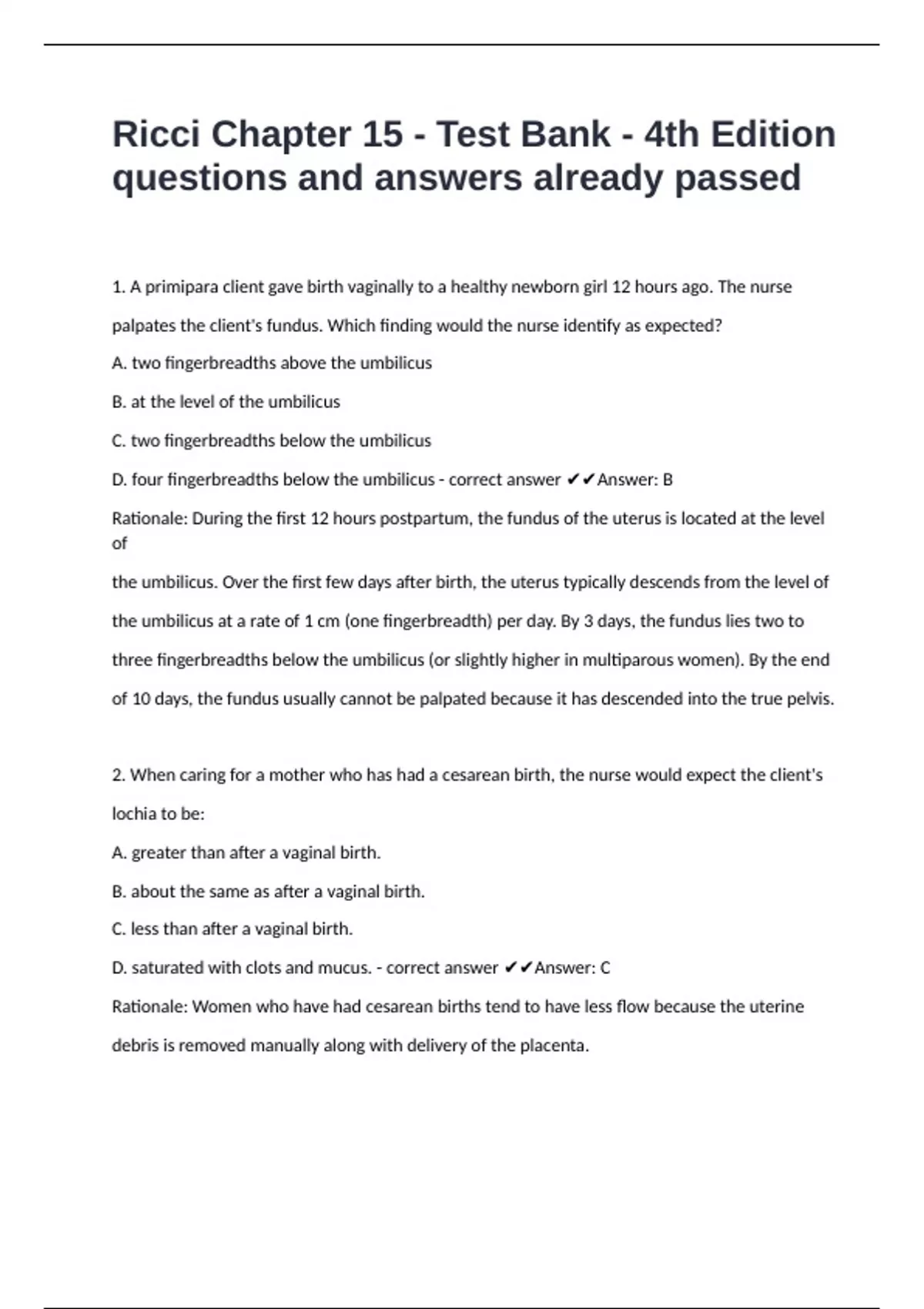 Ricci Chapter 15 - Test Bank - 4th Edition questions and answers already passed

1. A primipara client gave birth vaginally to a healthy newborn girl 12 hours ago. The nurse palpates the client's fundus. Which finding would the nurse identify as expected?

A. two fingerbreadths above the umbilicus

B. at the level of the umbilicus

C. two fingerbreadths below the umbilicus

D. four fingerbreadths below the umbilicus - correct answer ✔✔Answer: B

Rationale: During the first 12 hours postpartum, the fundus of the uterus is located at the level of

the umbilicus. Over the first few days after birth, the uterus typically descends from the level of the umbilicus at a rate of 1 cm (one fingerbreadth) per day. By 3 days, the fundus lies two to three fingerbreadths below the umbilicus (or slightly higher in multiparous women). By the end of 10 days, the fundus usually cannot be palpated because it has descended into the true pelvis.

2. When caring for a mother who has had a cesarean birth, the nurse would expect the client's lochia to be:

A. greater than after a vaginal birth.

B. about the same as after a vaginal birth.

C. less than after a vaginal birth.

D. saturated with clots and mucus. - correct answer ✔✔Answer: C

Rationale: Women who have had cesarean births tend to have less flow because the uterine debris is removed manually along with delivery of the placenta.